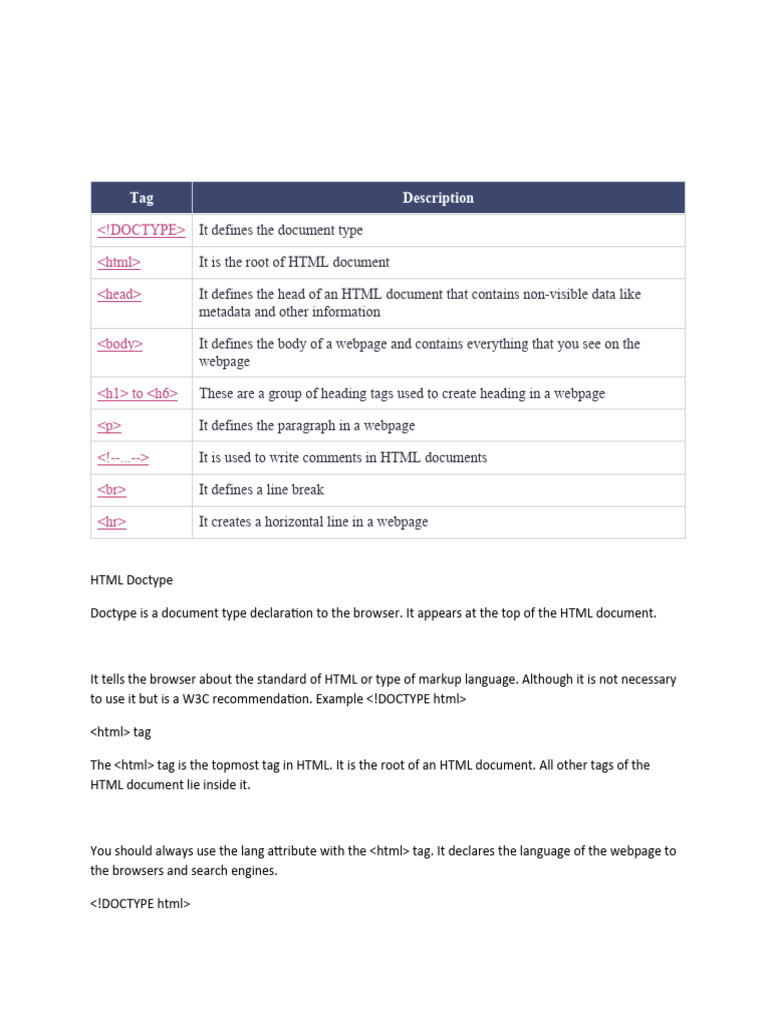 | Tag | Description |
|---|---|
| <!DOCTYPE> | It defines the document type |
| <html> | It is the root of HTML document |
| <head> | It defines the head of an HTML document that contains non-visible data like metadata and other information |
| <body> | It defines the body of a webpage and contains everything that you see on the webpage |
| <h1> to <h6> | These are a group of heading tags used to create heading in a webpage |
| <p> | It defines the paragraph in a webpage |
| <!--...--> | It is used to write comments in HTML documents |
| <br> | It defines a line break |
| <hr> | It creates a horizontal line in a webpage |

HTML Doctype

Doctype is a document type declaration to the browser. It appears at the top of the HTML document.

It tells the browser about the standard of HTML or type of markup language. Although it is not necessary to use it but is a W3C recommendation. Example <!DOCTYPE html>

<html> tag

The <html> tag is the topmost tag in HTML. It is the root of an HTML document. All other tags of the HTML document lie inside it.

You should always use the lang attribute with the <html> tag. It declares the language of the webpage to the browsers and search engines.

<!DOCTYPE html>